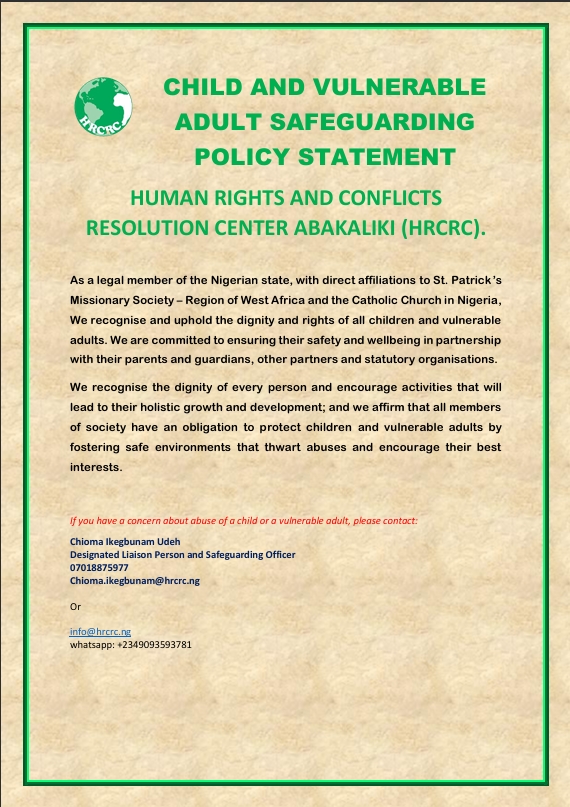 HRCRC

CHILD AND VULNERABLE ADULT SAFEGUARDING POLICY STATEMENT

HUMAN RIGHTS AND CONFLICTS RESOLUTION CENTER ABAKALIKI (HRCRC).

As a legal member of the Nigerian state, with direct affiliations to St. Patrick's Missionary Society – Region of West Africa and the Catholic Church in Nigeria, We recognise and uphold the dignity and rights of all children and vulnerable adults. We are committed to ensuring their safety and wellbeing in partnership with their parents and guardians, other partners and statutory organisations.

We recognise the dignity of every person and encourage activities that will lead to their holistic growth and development; and we affirm that all members of society have an obligation to protect children and vulnerable adults by fostering safe environments that thwart abuses and encourage their best interests.

If you have a concern about abuse of a child or a vulnerable adult, please contact:

Chioma Ikegbunam Udeh
Designated Liaison Person and Safeguarding Officer
07018875977
Chioma.ikegbunam@hrcrc.ng

Or

info@hrcrc.ng
whatsapp: +2349093593781